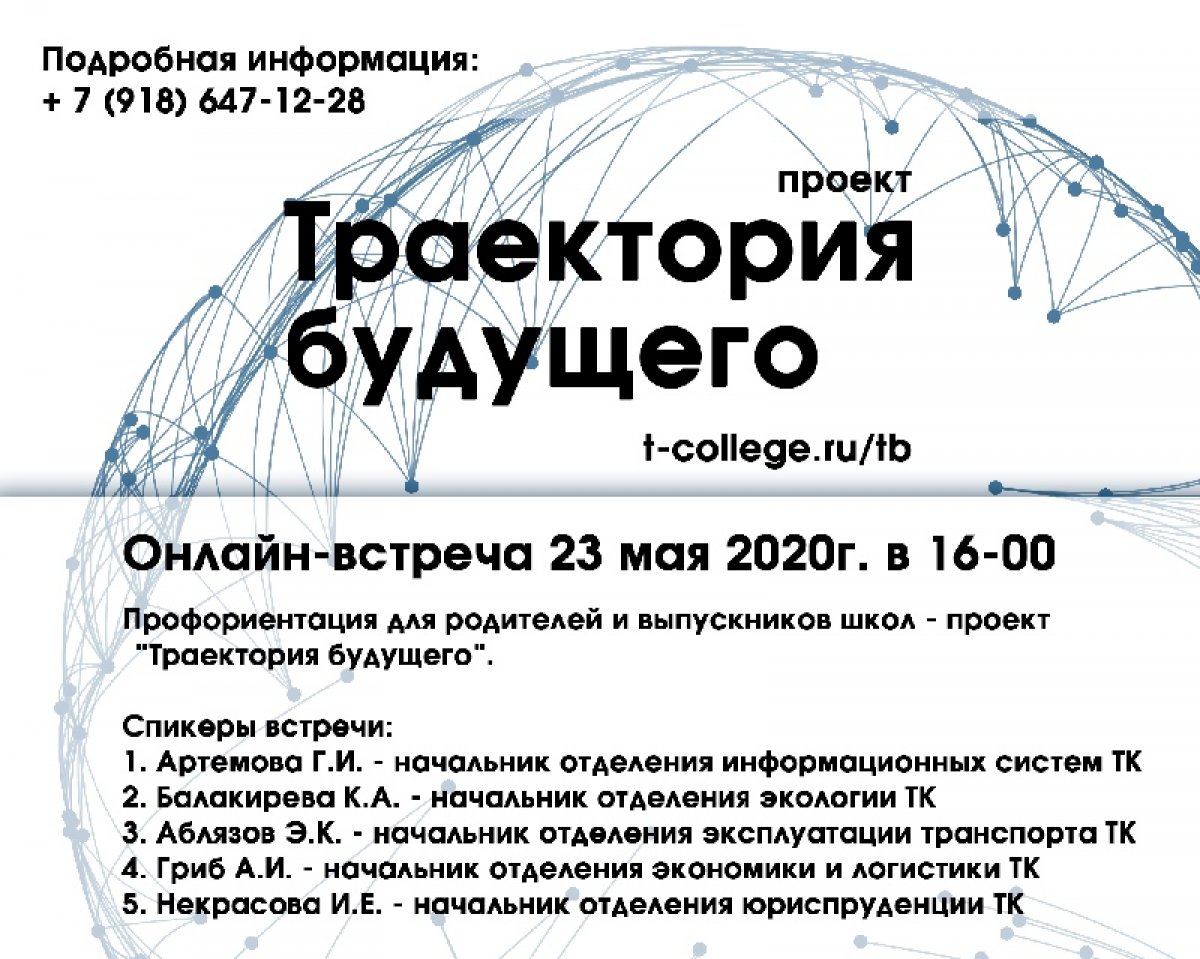 Подробная информация:
+ 7 (918) 647-12-28

проект
Траектория будущего

t-college.ru/tb

Онлайн-встреча 23 мая 2020г. в 16-00

Профориентация для родителей и выпускников школ - проект "Траектория будущего".

Спикеры встречи:
1. Артемова Г.И. - начальник отделения информационных систем ТК
2. Балакирева К.А. - начальник отделения экологии ТК
3. Аблязов Э.К. - начальник отделения эксплуатации транспорта ТК
4. Гриб А.И. - начальник отделения экономики и логистики ТК
5. Некрасова И.Е. - начальник отделения юриспруденции ТК